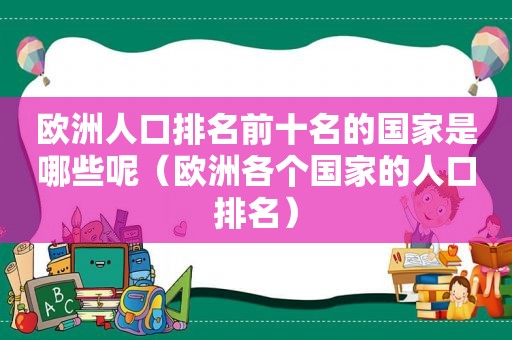 欧洲人口排名前十名的国家是哪些呢（欧洲各个国家的人口排名）

ABC